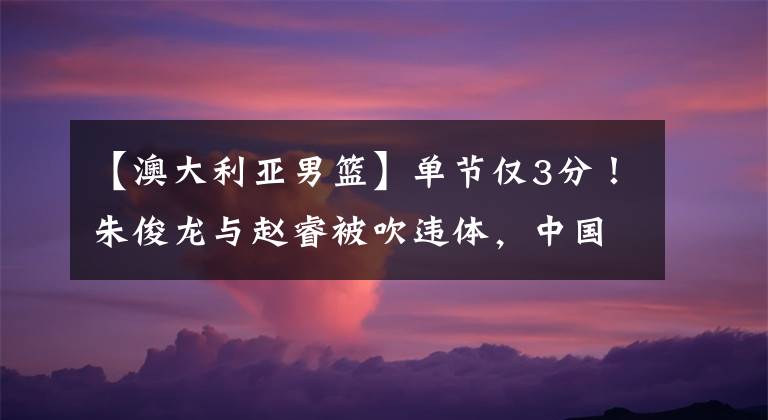 【澳大利亚男篮】单节仅3分！朱俊龙与赵睿被吹违体，中国